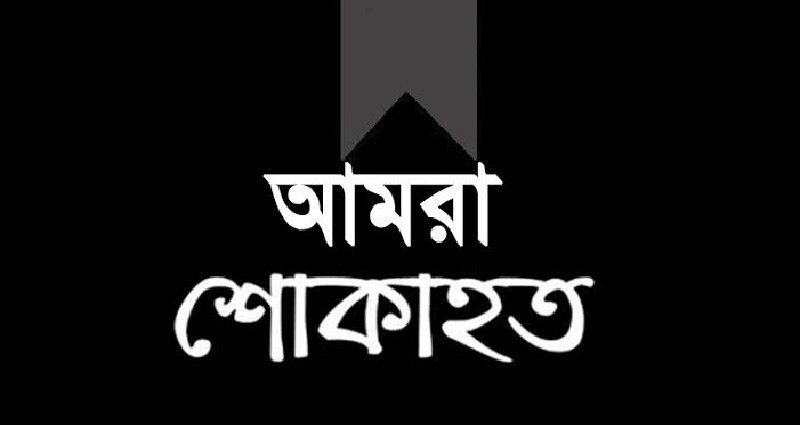 আমরা
শোকাহত